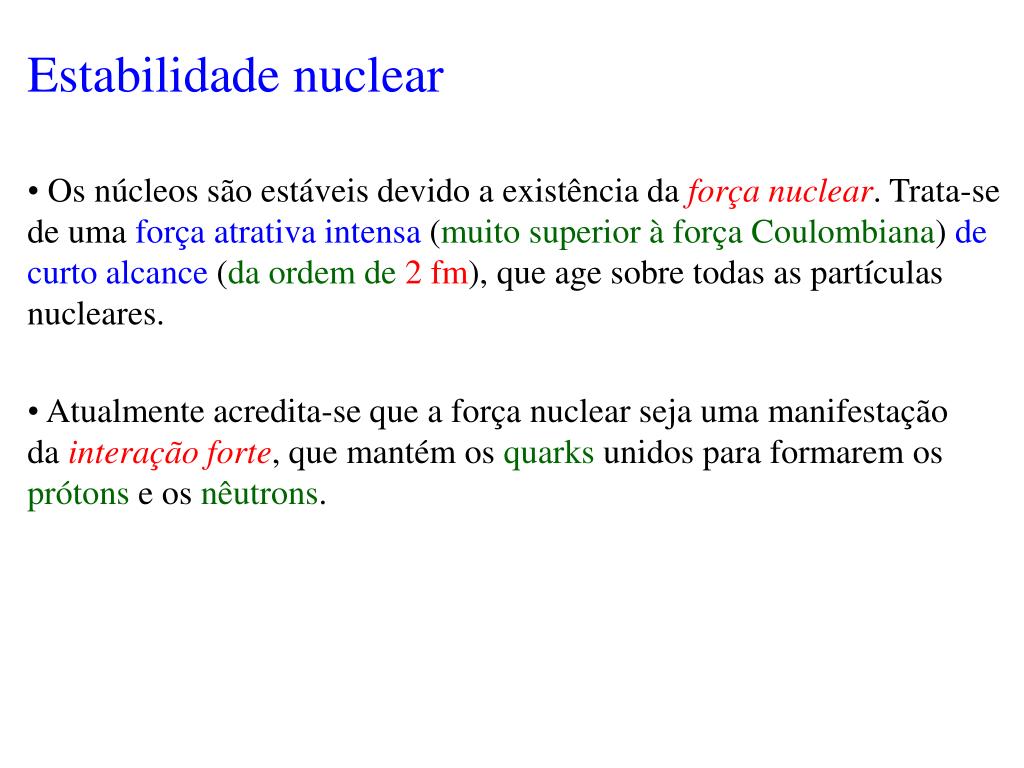 Estabilidade nuclear

• Os núcleos são estáveis devido a existência da força nuclear. Trata-se de uma força atrativa intensa (muito superior à força Coulombiana) de curto alcance (da ordem de 2 fm), que age sobre todas as partículas nucleares.

• Atualmente acredita-se que a força nuclear seja uma manifestação da interação forte, que mantém os quarks unidos para formarem os prótons e os nêutrons.